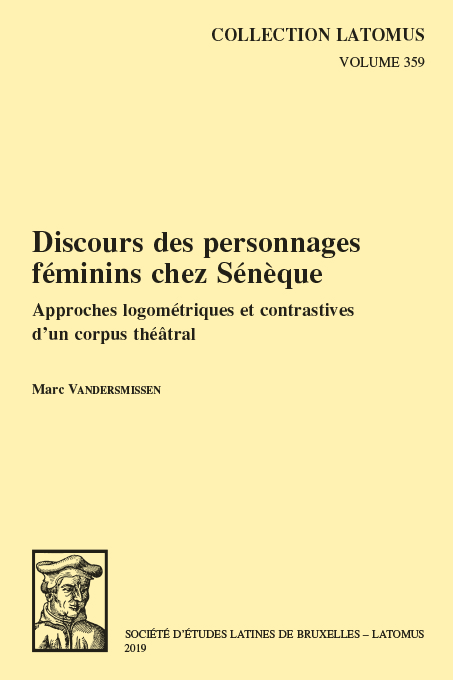 COLLECTION LATOMUS
VOLUME 359

Discours des personnages féminins chez Sénèque

Approches logométriques et contrastives d'un corpus théâtral

Marc VANDERSMISSEN

SOCIÉTÉ D'ÉTUDES LATINES DE BRUXELLES – LATOMUS
2019